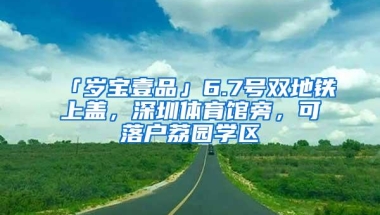 「岁宝壹品」6.7号双地铁上盖，深圳体育馆旁，可落户荔园学区